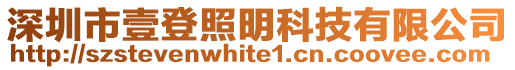 深圳市壹登照明科技有限公司
http://szstevenwhite1.cn.coovee.com